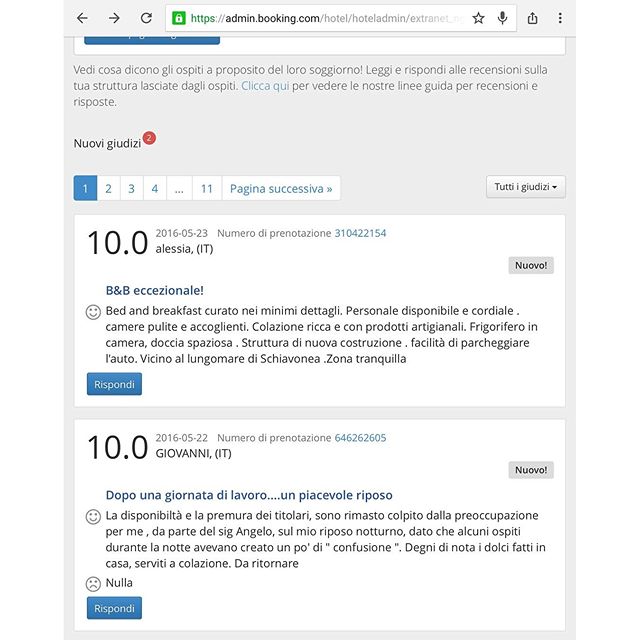 https://admin.booking.com/hotel/hoteladmin/extranet_n

Vedi cosa dicono gli ospiti a proposito del loro soggiorno! Leggi e rispondi alle recensioni sulla tua struttura lasciate dagli ospiti. Clicca qui per vedere le nostre linee guida per recensioni e risposte.

Nuovi giudizi 2

1 2 3 4 ... 11 Pagina successiva »

Tutti i giudizi

10.0 2016-05-23 Numero di prenotazione 310422154
alessia, (IT)

Nuovo!

B&B eccezionale!

Bed and breakfast curato nei minimi dettagli. Personale disponibile e cordiale . camere pulite e accoglienti. Colazione ricca e con prodotti artigianali. Frigorifero in camera, doccia spaziosa . Struttura di nuova costruzione . facilità di parcheggiare l'auto. Vicino al lungomare di Schiavonea .Zona tranquilla

Rispondi

10.0 2016-05-22 Numero di prenotazione 646262605
GIOVANNI, (IT)

Nuovo!

Dopo una giornata di lavoro....un piacevole riposo

La disponibiltà e la premura dei titolari, sono rimasto colpito dalla preoccupazione per me , da parte del sig Angelo, sul mio riposo notturno, dato che alcuni ospiti durante la notte avevano creato un po' di " confusione ". Degni di nota i dolci fatti in casa, serviti a colazione. Da ritornare

Nulla

Rispondi